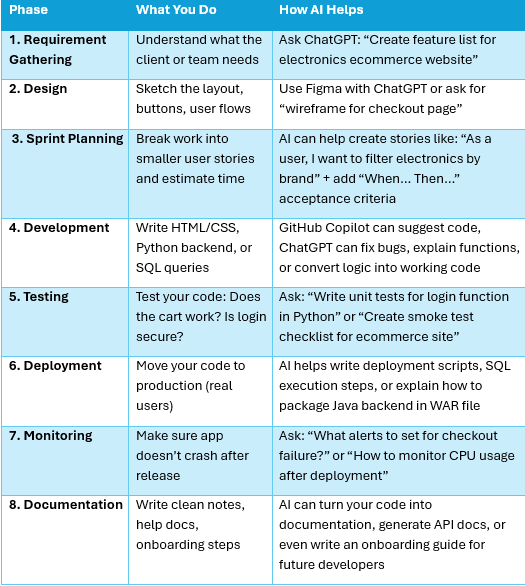 | Phase | What You Do | How AI Helps |
|---|---|---|
| 1. Requirement Gathering | Understand what the client or team needs | Ask ChatGPT: "Create feature list for electronics ecommerce website" |
| 2. Design | Sketch the layout, buttons, user flows | Use Figma with ChatGPT or ask for "wireframe for checkout page" |
| 3. Sprint Planning | Break work into smaller user stories and estimate time | AI can help create stories like: "As a user, I want to filter electronics by brand" + add "When... Then..." acceptance criteria |
| 4. Development | Write HTML/CSS, Python backend, or SQL queries | GitHub Copilot can suggest code, ChatGPT can fix bugs, explain functions, or convert logic into working code |
| 5. Testing | Test your code: Does the cart work? Is login secure? | Ask: "Write unit tests for login function in Python" or "Create smoke test checklist for ecommerce site" |
| 6. Deployment | Move your code to production (real users) | AI helps write deployment scripts, SQL execution steps, or explain how to package Java backend in WAR file |
| 7. Monitoring | Make sure app doesn't crash after release | Ask: "What alerts to set for checkout failure?" or "How to monitor CPU usage after deployment" |
| 8. Documentation | Write clean notes, help docs, onboarding steps | AI can turn your code into documentation, generate API docs, or even write an onboarding guide for future developers |